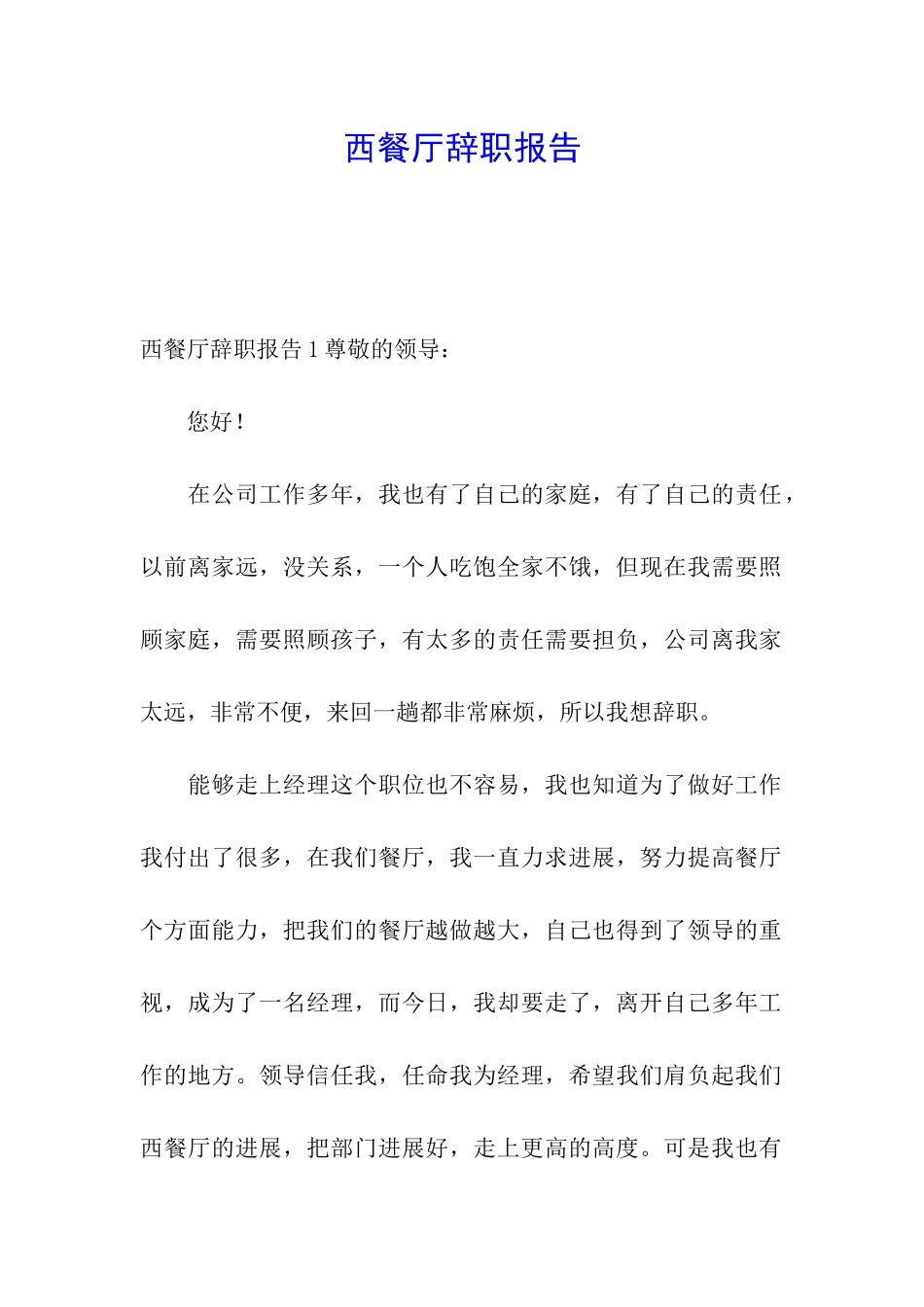 西餐厅辞职报告

西餐厅辞职报告 1 尊敬的领导：

您好！

在公司工作多年，我也有了自己的家庭，有了自己的责任，以前离家远，没关系，一个人吃饱全家不饿，但现在我需要照顾家庭，需要照顾孩子，有太多的责任需要担负，公司离我家太远，非常不便，来回一趟都非常麻烦，所以我想辞职。

能够走上经理这个职位也不容易，我也知道为了做好工作我付出了很多，在我们餐厅，我一直力求进展，努力提高餐厅个方面能力，把我们的餐厅越做越大，自己也得到了领导的重视，成为了一名经理，而今日，我却要走了，离开自己多年工作的地方。领导信任我，任命我为经理，希望我们肩负起我们西餐厅的进展，把部门进展好，走上更高的高度。可是我也有